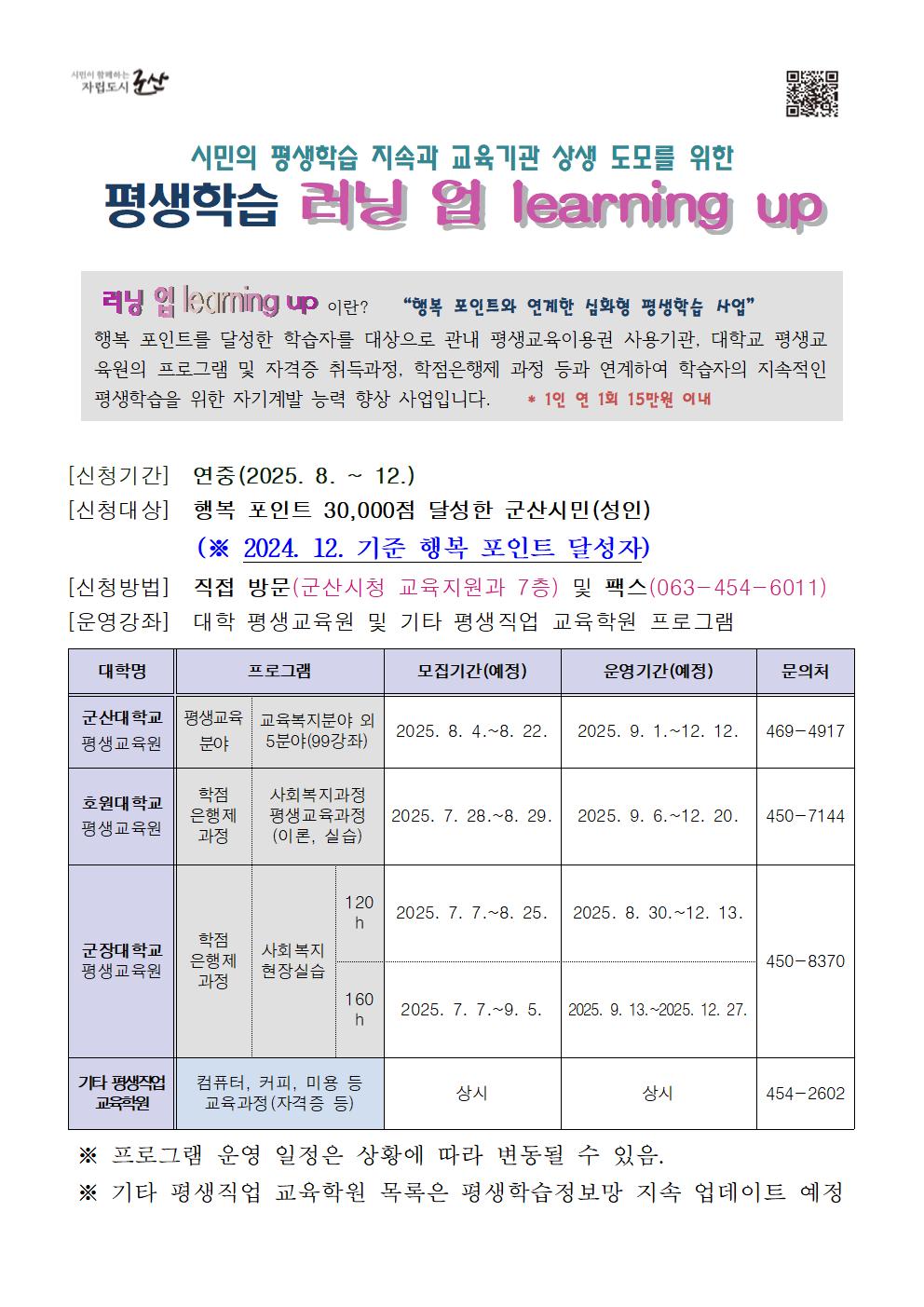 시민이 함께하는 자립도시 군산

시민의 평생학습 지속과 교육기관 상생 도모를 위한
평생학습 러닝 업 learning up

러닝 업 learning up 이란? "행복 포인트와 연계한 심화형 평생학습 사업"
행복 포인트를 달성한 학습자를 대상으로 관내 평생교육이용권 사용기관, 대학교 평생교육원의 프로그램 및 자격증 취득과정, 학점은행제 과정 등과 연계하여 학습자의 지속적인 평생학습을 위한 자기계발 능력 향상 사업입니다. * 1인 연 1회 15만원 이내

[신청기간] 연중(2025. 8. ~ 12.)
[신청대상] 행복 포인트 30,000점 달성한 군산시민(성인)
(※ 2024. 12. 기준 행복 포인트 달성자)
[신청방법] 직접 방문(군산시청 교육지원과 7층) 및 팩스(063-454-6011)
[운영강좌] 대학 평생교육원 및 기타 평생직업 교육학원 프로그램

| 대학명 | 프로그램 | | | 모집기간(예정) | 운영기간(예정) | 문의처 |
|---|---|---|---|---|---|---|
| 군산대학교 평생교육원 | 평생교육 분야 | 교육복지분야 외 5분야(99강좌) | | 2025. 8. 4.~8. 22. | 2025. 9. 1.~12. 12. | 469-4917 |
| 호원대학교 평생교육원 | 학점 은행제 과정 | 사회복지과정 평생교육과정 (이론, 실습) | | 2025. 7. 28.~8. 29. | 2025. 9. 6.~12. 20. | 450-7144 |
| 군장대학교 평생교육원 | 학점 은행제 과정 | 사회복지 현장실습 | 120 h | 2025. 7. 7.~8. 25. | 2025. 8. 30.~12. 13. | 450-8370 |
| | | | 160 h | 2025. 7. 7.~9. 5. | 2025. 9. 13.~2025. 12. 27. | |
| 기타 평생직업 교육학원 | 컴퓨터, 커피, 미용 등 교육과정(자격증 등) | | | 상시 | 상시 | 454-2602 |

※ 프로그램 운영 일정은 상황에 따라 변동될 수 있음.
※ 기타 평생직업 교육학원 목록은 평생학습정보망 지속 업데이트 예정